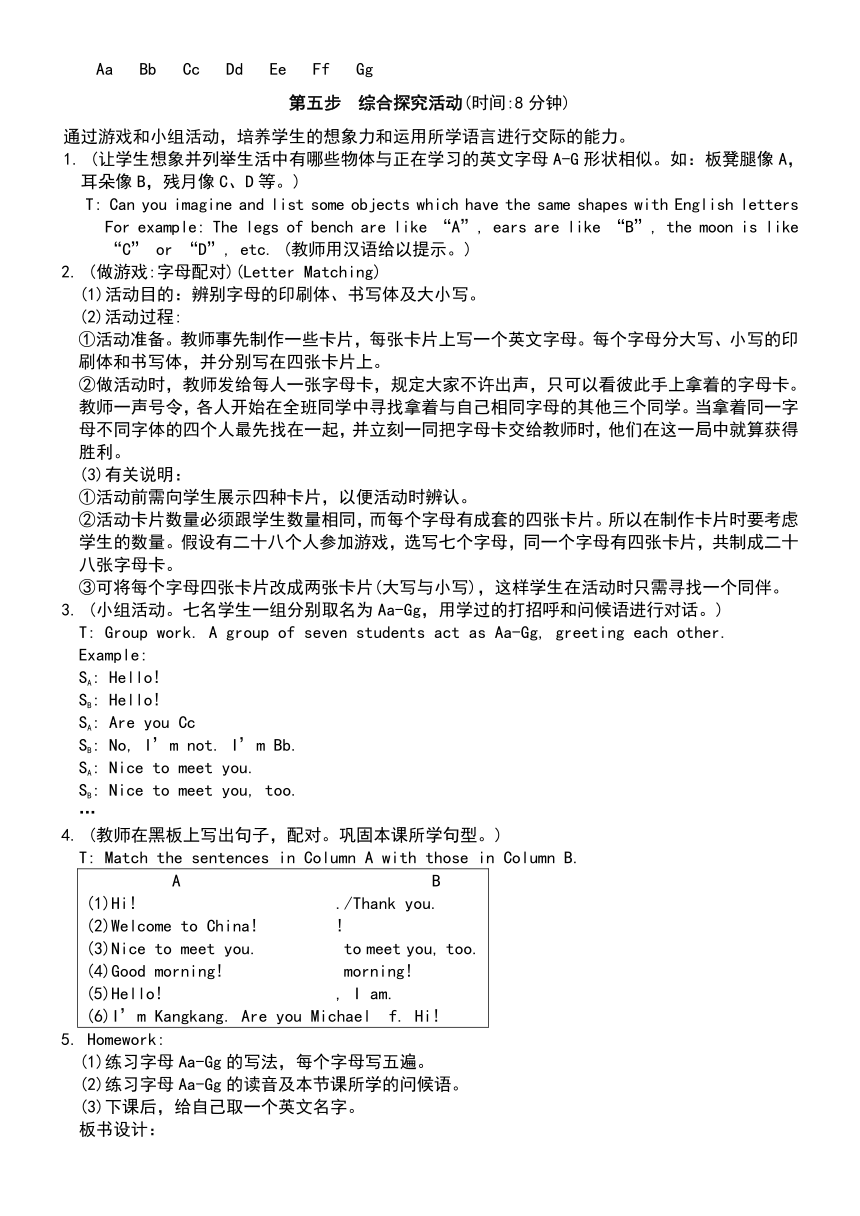 Aa Bb Cc Dd Ee Ff Gg

第五步 综合探究活动(时间:8 分钟)

通过游戏和小组活动，培养学生的想象力和运用所学语言进行交际的能力。

1. (让学生想象并列举生活中有哪些物体与正在学习的英文字母 A-G 形状相似。如：板凳腿像 A，耳朵像 B，残月像 C、D 等。)

T: Can you imagine and list some objects which have the same shapes with English letters For example: The legs of bench are like “A”, ears are like “B”, the moon is like “C” or “D”, etc. (教师用汉语给以提示。)

2. (做游戏:字母配对)(Letter Matching)

(1)活动目的：辨别字母的印刷体、书写体及大小写。

(2)活动过程:

①活动准备。教师事先制作一些卡片，每张卡片上写一个英文字母。每个字母分大写、小写的印刷体和书写体，并分别写在四张卡片上。

②做活动时，教师发给每人一张字母卡，规定大家不许出声，只可以看彼此手上拿着的字母卡。教师一声号令，各人开始在全班同学中寻找拿着与自己相同字母的其他三个同学。当拿着同一字母不同字体的四个人最先找在一起，并立刻一同把字母卡交给教师时，他们在这一局中就算获得胜利。

(3)有关说明：

①活动前需向学生展示四种卡片，以便活动时辨认。

②活动卡片数量必须跟学生数量相同，而每个字母有成套的四张卡片。所以在制作卡片时要考虑学生的数量。假设有二十八个人参加游戏，选写七个字母，同一个字母有四张卡片，共制成二十八张字母卡。

③可将每个字母四张卡片改成两张卡片(大写与小写)，这样学生在活动时只需寻找一个同伴。

3. (小组活动。七名学生一组分别取名为 Aa-Gg，用学过的打招呼和问候语进行对话。)

T: Group work. A group of seven students act as Aa-Gg, greeting each other.

Example:

$S_A$: Hello!

$S_B$: Hello!

$S_A$: Are you Cc

$S_B$: No, I’m not. I’m Bb.

$S_A$: Nice to meet you.

$S_B$: Nice to meet you, too.

…

4. (教师在黑板上写出句子，配对。巩固本课所学句型。)

T: Match the sentences in Column A with those in Column B.

| A | B |
|---|---|
| (1)Hi! | ./Thank you. |
| (2)Welcome to China! | ! |
| (3)Nice to meet you. | to meet you, too. |
| (4)Good morning! | morning! |
| (5)Hello! | , I am. |
| (6)I’m Kangkang. Are you Michael | f. Hi! |

5. Homework:

(1)练习字母 Aa-Gg 的写法，每个字母写五遍。

(2)练习字母 Aa-Gg 的读音及本节课所学的问候语。

(3)下课后，给自己取一个英文名字。

板书设计: